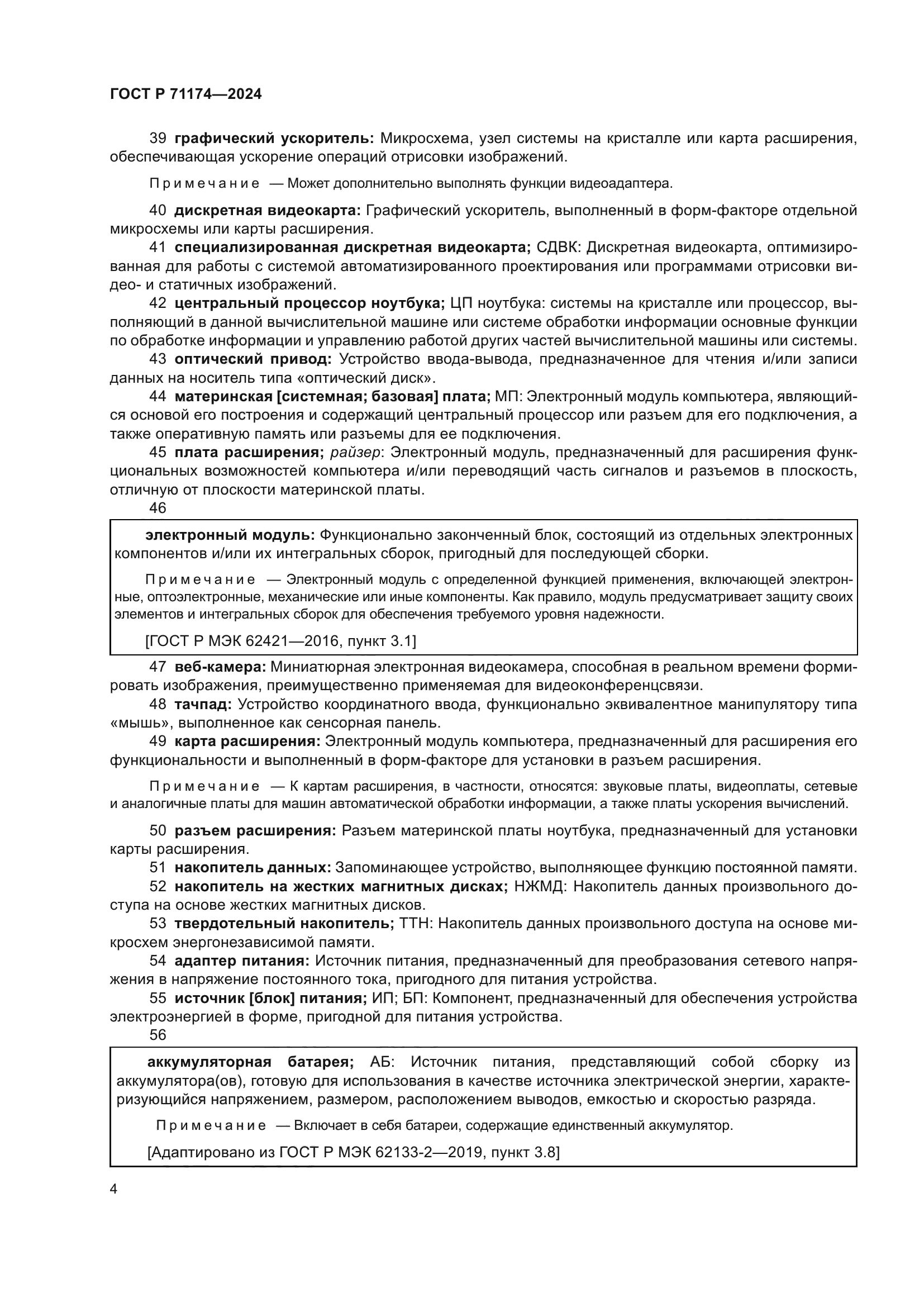 ГОСТ Р 71174—2024

39 графический ускоритель: Микросхема, узел системы на кристалле или карта расширения, обеспечивающая ускорение операций отрисовки изображений.

Примечание — Может дополнительно выполнять функции видеоадаптера.

40 дискретная видеокарта: Графический ускоритель, выполненный в форм-факторе отдельной микросхемы или карты расширения.

41 специализированная дискретная видеокарта; СДВК: Дискретная видеокарта, оптимизированная для работы с системой автоматизированного проектирования или программами отрисовки видео- и статичных изображений.

42 центральный процессор ноутбука; ЦП ноутбука: системы на кристалле или процессор, выполняющий в данной вычислительной машине или системе обработки информации основные функции по обработке информации и управлению работой других частей вычислительной машины или системы.

43 оптический привод: Устройство ввода-вывода, предназначенное для чтения и/или записи данных на носитель типа «оптический диск».

44 материнская [системная; базовая] плата; МП: Электронный модуль компьютера, являющийся основой его построения и содержащий центральный процессор или разъем для его подключения, а также оперативную память или разъемы для ее подключения.

45 плата расширения; райзер: Электронный модуль, предназначенный для расширения функциональных возможностей компьютера и/или переводящий часть сигналов и разъемов в плоскость, отличную от плоскости материнской платы.

46

электронный модуль: Функционально законченный блок, состоящий из отдельных электронных компонентов и/или их интегральных сборок, пригодный для последующей сборки.

Примечание — Электронный модуль с определенной функцией применения, включающей электронные, оптоэлектронные, механические или иные компоненты. Как правило, модуль предусматривает защиту своих элементов и интегральных сборок для обеспечения требуемого уровня надежности.

[ГОСТ Р МЭК 62421—2016, пункт 3.1]

47 веб-камера: Миниатюрная электронная видеокамера, способная в реальном времени формировать изображения, преимущественно применяемая для видеоконференцсвязи.

48 тачпад: Устройство координатного ввода, функционально эквивалентное манипулятору типа «мышь», выполненное как сенсорная панель.

49 карта расширения: Электронный модуль компьютера, предназначенный для расширения его функциональности и выполненный в форм-факторе для установки в разъем расширения.

Примечание — К картам расширения, в частности, относятся: звуковые платы, видеоплаты, сетевые и аналогичные платы для машин автоматической обработки информации, а также платы ускорения вычислений.

50 разъем расширения: Разъем материнской платы ноутбука, предназначенный для установки карты расширения.

51 накопитель данных: Запоминающее устройство, выполняющее функцию постоянной памяти.

52 накопитель на жестких магнитных дисках; НЖМД: Накопитель данных произвольного доступа на основе жестких магнитных дисков.

53 твердотельный накопитель; ТТН: Накопитель данных произвольного доступа на основе микросхем энергонезависимой памяти.

54 адаптер питания: Источник питания, предназначенный для преобразования сетевого напряжения в напряжение постоянного тока, пригодного для питания устройства.

55 источник [блок] питания; ИП; БП: Компонент, предназначенный для обеспечения устройства электроэнергией в форме, пригодной для питания устройства.

56

аккумуляторная батарея; АБ: Источник питания, представляющий собой сборку из аккумулятора(ов), готовую для использования в качестве источника электрической энергии, характеризующийся напряжением, размером, расположением выводов, емкостью и скоростью разряда.

Примечание — Включает в себя батареи, содержащие единственный аккумулятор.

[Адаптировано из ГОСТ Р МЭК 62133-2—2019, пункт 3.8]

4